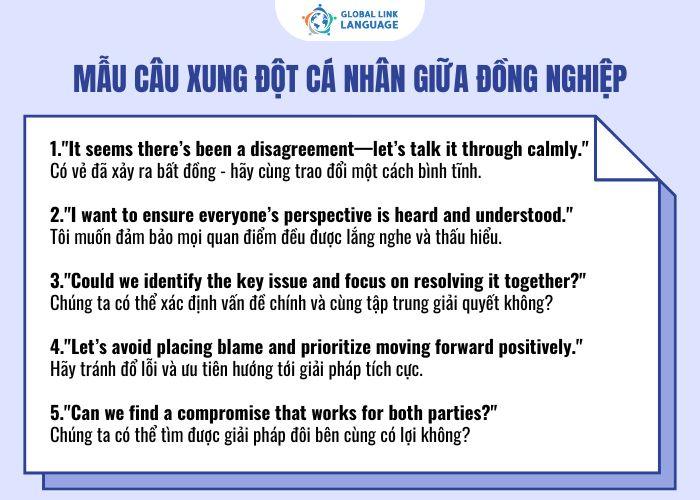 GLOBAL LINK LANGUAGE

MẪU CÂU XUNG ĐỘT CÁ NHÂN GIỮA ĐỒNG NGHIỆP

1."It seems there's been a disagreement—let's talk it through calmly."
Có vẻ đã xảy ra bất đồng - hãy cùng trao đổi một cách bình tĩnh.

2."I want to ensure everyone's perspective is heard and understood."
Tôi muốn đảm bảo mọi quan điểm đều được lắng nghe và thấu hiểu.

3."Could we identify the key issue and focus on resolving it together?"
Chúng ta có thể xác định vấn đề chính và cùng tập trung giải quyết không?

4."Let's avoid placing blame and prioritize moving forward positively."
Hãy tránh đổ lỗi và ưu tiên hướng tới giải pháp tích cực.

5."Can we find a compromise that works for both parties?"
Chúng ta có thể tìm được giải pháp đôi bên cùng có lợi không?